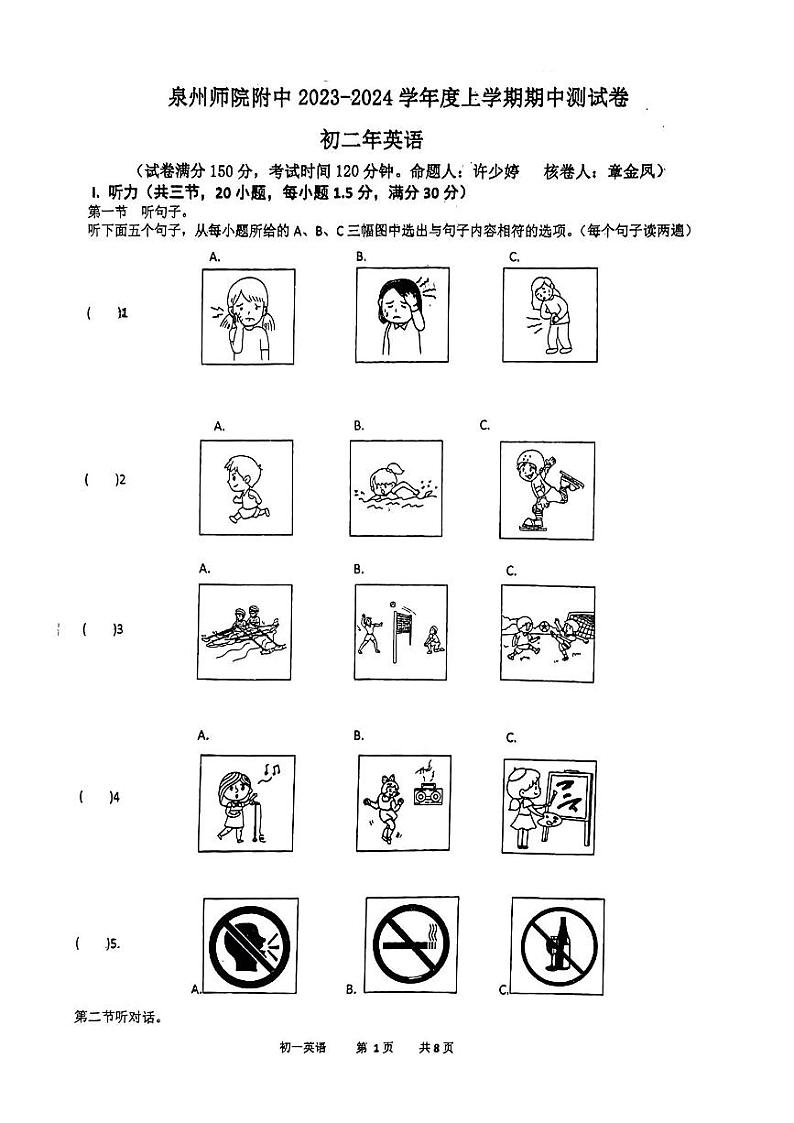 泉州师院附中 2023-2024 学年度上学期期中测试卷

初二年英语

（试卷满分 150 分，考试时间 120 分钟。命题人：许少婷　核卷人：章金凤）

I. 听力（共三节，20 小题，每小题 1.5 分，满分 30 分）

第一节　听句子。

听下面五个句子，从每小题所给的 A、B、C 三幅图中选出与句子内容相符的选项。（每个句子读两遍）

(　)1　A.　B.　C.

(　)2　A.　B.　C.

(　)3　A.　B.　C.

(　)4　A.　B.　C.

(　)5.　A.　B.　C.

第二节听对话。

初一英语　第 1 页　共 8 页